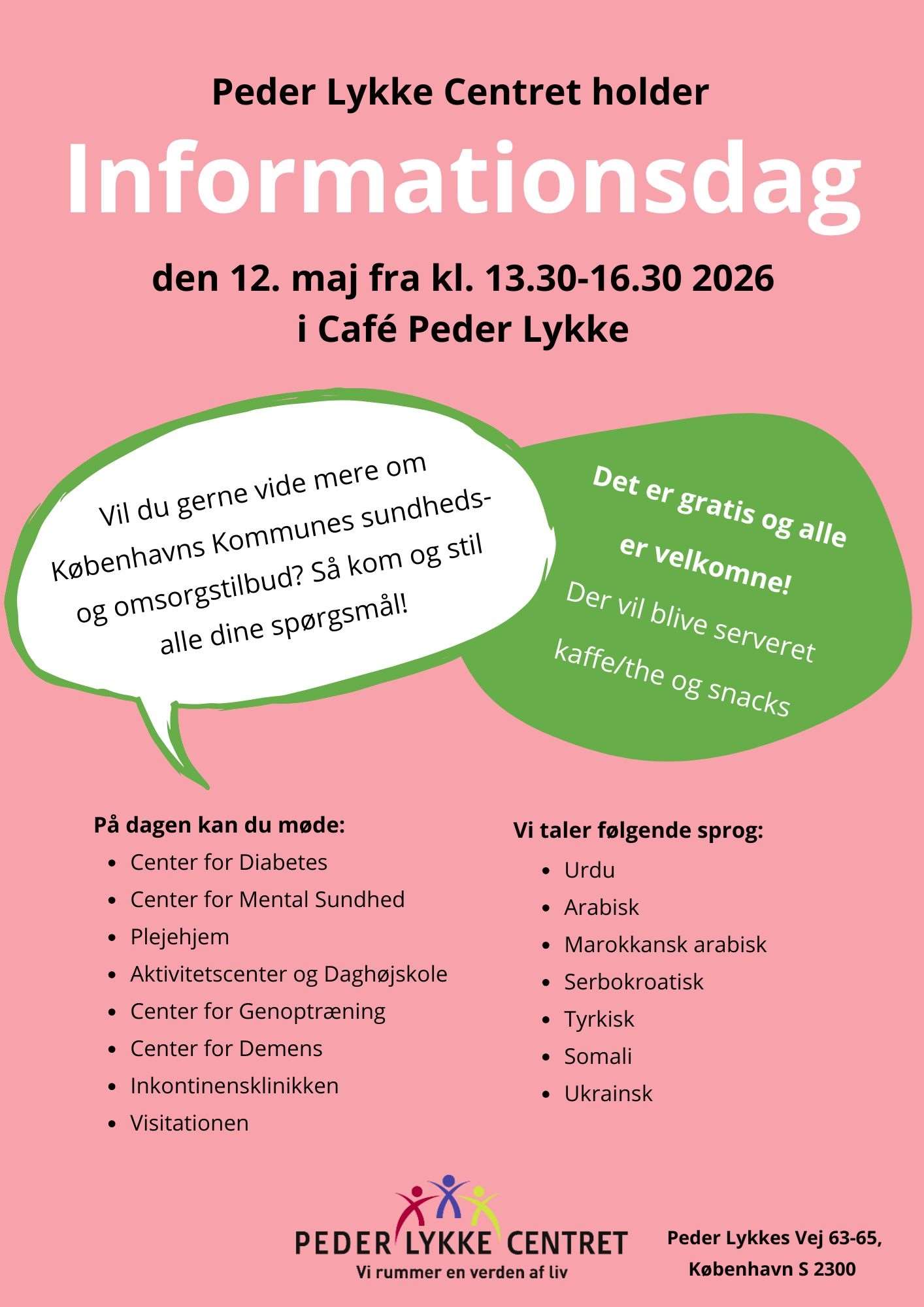 Peder Lykke Centret holder

Informationsdag

den 12. maj fra kl. 13.30-16.30 2026
i Café Peder Lykke

Vil du gerne vide mere om Københavns Kommunes sundheds- og omsorgstilbud? Så kom og stil alle dine spørgsmål!

Det er gratis og alle er velkomne!
Der vil blive serveret kaffe/the og snacks

På dagen kan du møde:
- Center for Diabetes
- Center for Mental Sundhed
- Plejehjem
- Aktivitetscenter og Daghøjskole
- Center for Genoptræning
- Center for Demens
- Inkontinensklinikken
- Visitationen

Vi taler følgende sprog:
- Urdu
- Arabisk
- Marokkansk arabisk
- Serbokroatisk
- Tyrkisk
- Somali
- Ukrainsk

PEDER LYKKE CENTRET
Vi rummer en verden af liv

Peder Lykkes Vej 63-65,
København S 2300